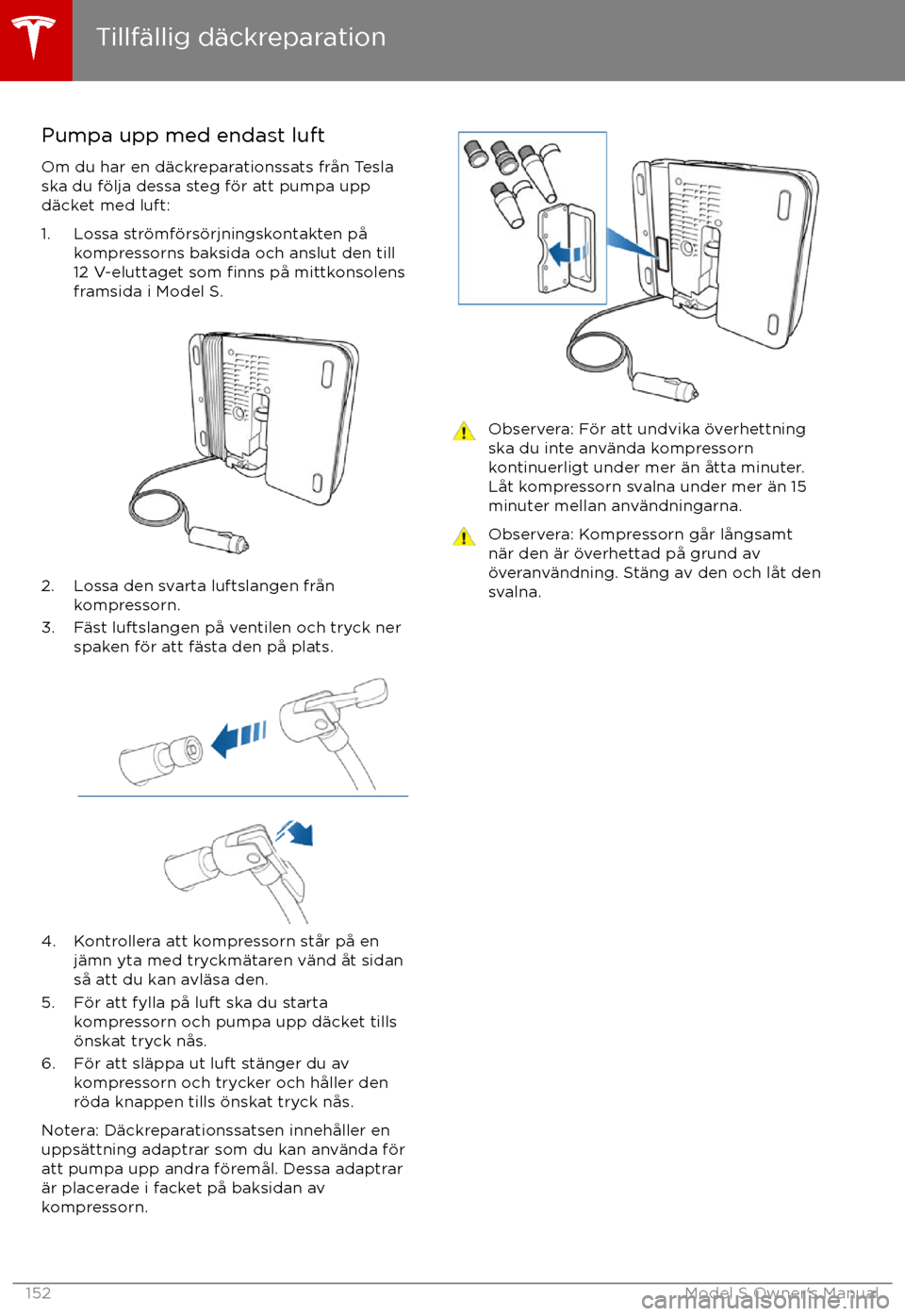 Tillfällig däckreparation

Pumpa upp med endast luft

Om du har en däckreparationssats från Tesla ska du följa dessa steg för att pumpa upp däcket med luft:

1. Lossa strömförsörjningskontakten på kompressorns baksida och anslut den till 12 V-eluttaget som finns på mittkonsolens framsida i Model S.

2. Lossa den svarta luftslangen från kompressorn.

3. Fäst luftslangen på ventilen och tryck ner spaken för att fästa den på plats.

4. Kontrollera att kompressorn står på en jämn yta med tryckmätaren vänd åt sidan så att du kan avläsa den.

5. För att fylla på luft ska du starta kompressorn och pumpa upp däcket tills önskat tryck nås.

6. För att släppa ut luft stänger du av kompressorn och trycker och håller den röda knappen tills önskat tryck nås.

Notera: Däckreparationssatsen innehåller en uppsättning adaptrar som du kan använda för att pumpa upp andra föremål. Dessa adaptrar är placerade i facket på baksidan av kompressorn.

Observera: För att undvika överhettning ska du inte använda kompressorn kontinuerligt under mer än åtta minuter. Låt kompressorn svalna under mer än 15 minuter mellan användningarna.

Observera: Kompressorn går långsamt när den är överhettad på grund av överanvändning. Stäng av den och låt den svalna.

152

Model S Owner's Manual

carmanualsonline.info